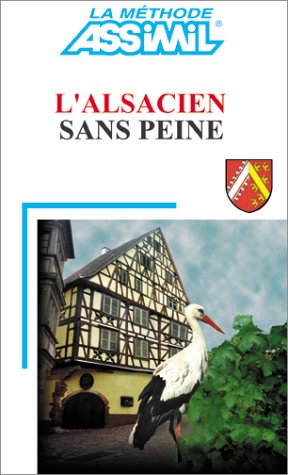 LA MÉTHODE
ASSiMiL®

L'ALSACIEN
SANS PEINE